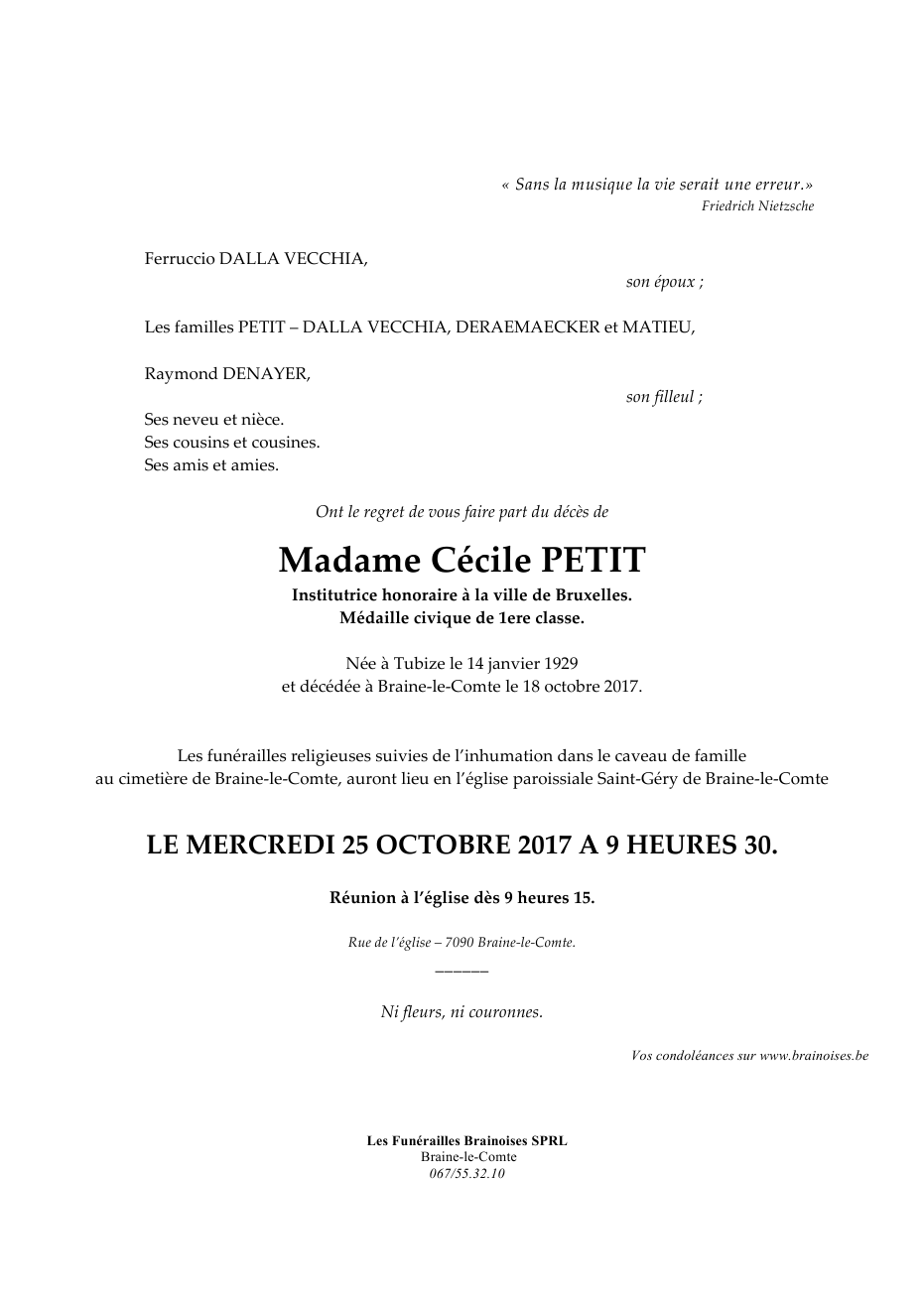 « Sans la musique la vie serait une erreur.»
Friedrich Nietzsche

Ferruccio DALLA VECCHIA,
son époux ;

Les familles PETIT – DALLA VECCHIA, DERAEMAECKER et MATIEU,

Raymond DENAYER,
son filleul ;

Ses neveu et nièce.
Ses cousins et cousines.
Ses amis et amies.

Ont le regret de vous faire part du décès de

Madame Cécile PETIT

Institutrice honoraire à la ville de Bruxelles.
Médaille civique de 1ere classe.

Née à Tubize le 14 janvier 1929
et décédée à Braine-le-Comte le 18 octobre 2017.

Les funérailles religieuses suivies de l'inhumation dans le caveau de famille au cimetière de Braine-le-Comte, auront lieu en l'église paroissiale Saint-Géry de Braine-le-Comte

LE MERCREDI 25 OCTOBRE 2017 A 9 HEURES 30.

Réunion à l'église dès 9 heures 15.

Rue de l'église – 7090 Braine-le-Comte.
______

Ni fleurs, ni couronnes.

Vos condoléances sur www.brainoises.be

Les Funérailles Brainoises SPRL
Braine-le-Comte
067/55.32.10